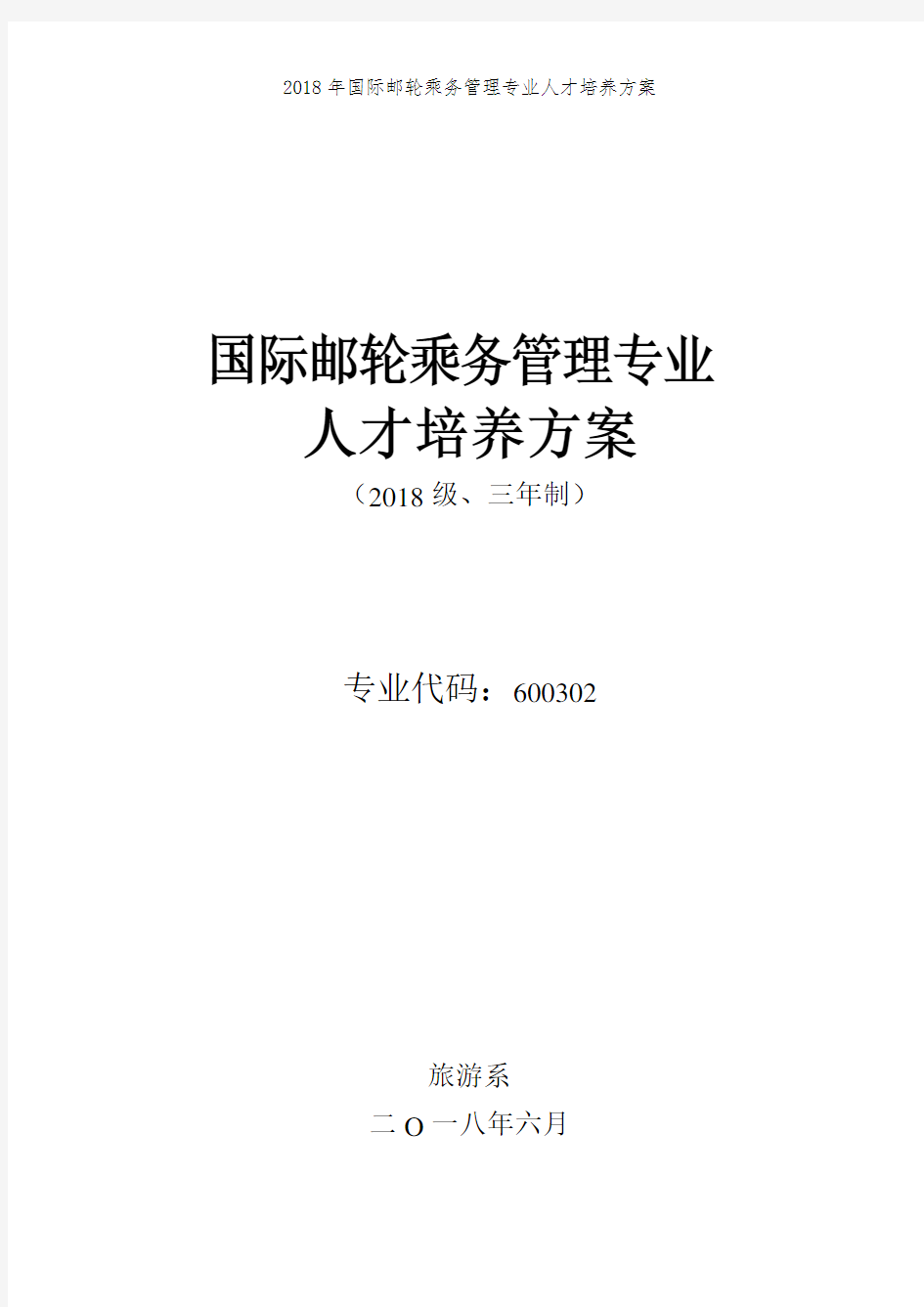 2018 年国际邮轮乘务管理专业人才培养方案

国际邮轮乘务管理专业
人才培养方案
（2018 级、三年制）

专业代码：600302

旅游系
二 O 一八年六月